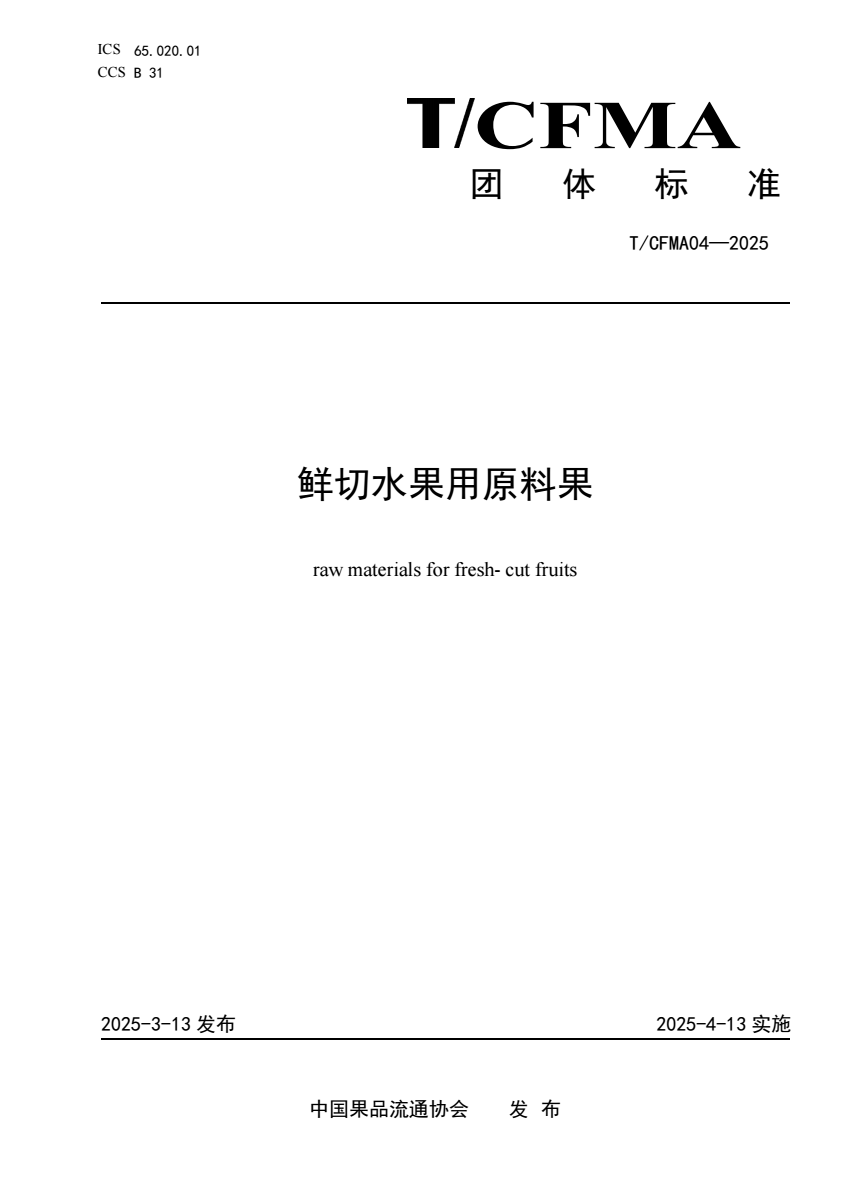 ICS 65.020.01
CCS B 31

T/CFMA
团 体 标 准

T/CFMA04—2025

鲜切水果用原料果

raw materials for fresh- cut fruits

2025-3-13 发布

2025-4-13 实施

中国果品流通协会 发 布